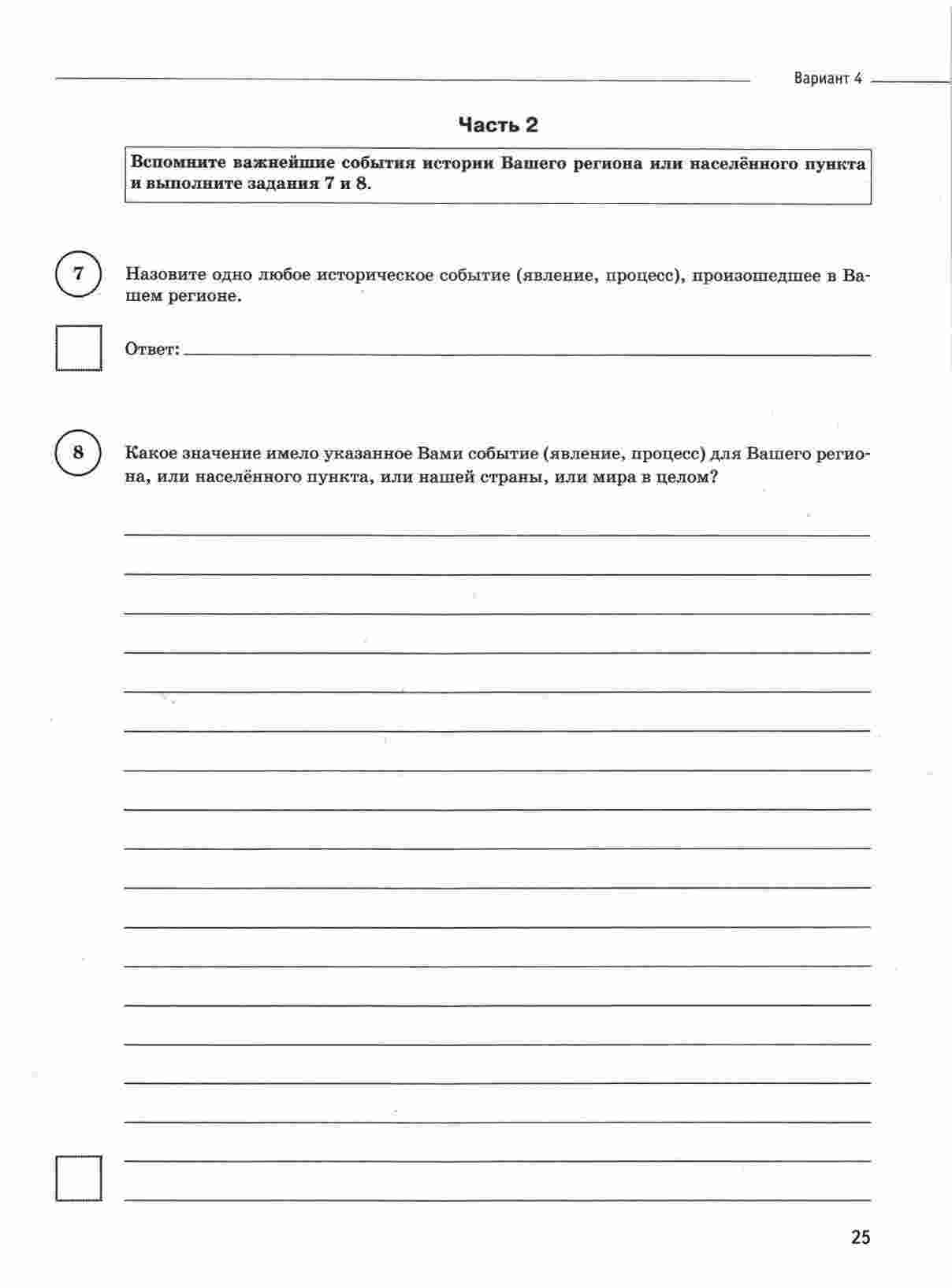 Вариант 4

Часть 2

Вспомните важнейшие события истории Вашего региона или населённого пункта и выполните задания 7 и 8.

7 Назовите одно любое историческое событие (явление, процесс), произошедшее в Вашем регионе.

Ответ:

8 Какое значение имело указанное Вами событие (явление, процесс) для Вашего региона, или населённого пункта, или нашей страны, или мира в целом?

25